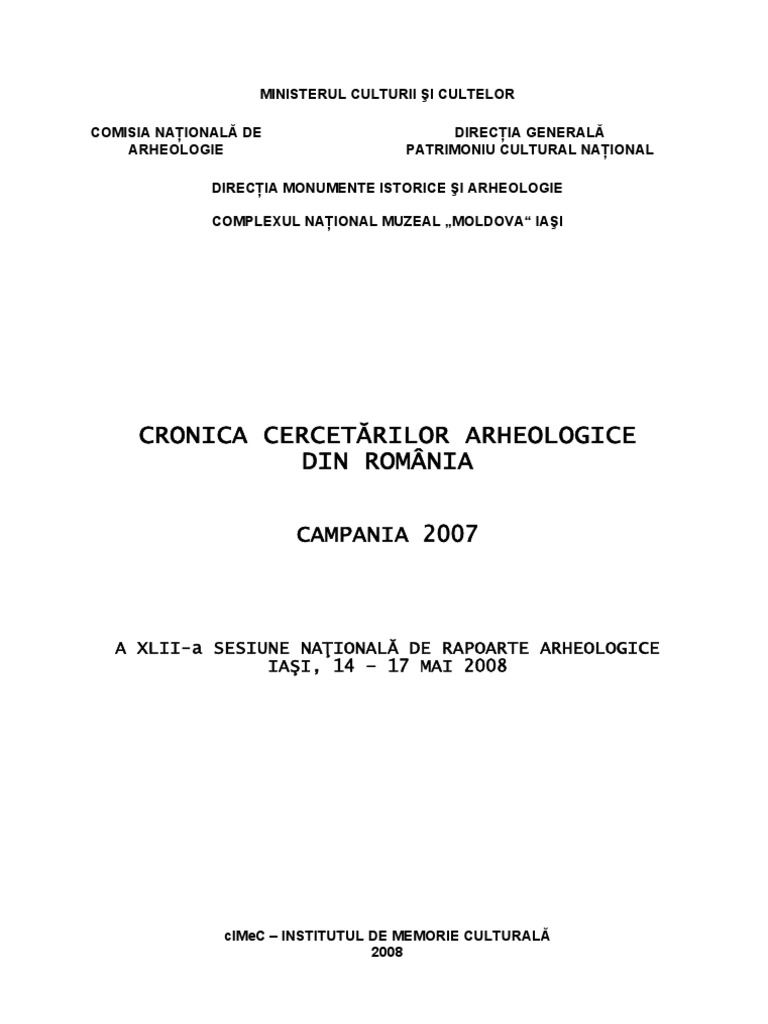 MINISTERUL CULTURII ŞI CULTELOR

COMISIA NAŢIONALĂ DE ARHEOLOGIE

DIRECŢIA GENERALĂ PATRIMONIU CULTURAL NAŢIONAL

DIRECŢIA MONUMENTE ISTORICE ŞI ARHEOLOGIE

COMPLEXUL NAŢIONAL MUZEAL „MOLDOVA“ IAŞI

CRONICA CERCETĂRILOR ARHEOLOGICE DIN ROMÂNIA

CAMPANIA 2007

A XLII-a SESIUNE NAŢIONALĂ DE RAPOARTE ARHEOLOGICE
IAŞI, 14 – 17 MAI 2008

cIMeC – INSTITUTUL DE MEMORIE CULTURALĂ
2008